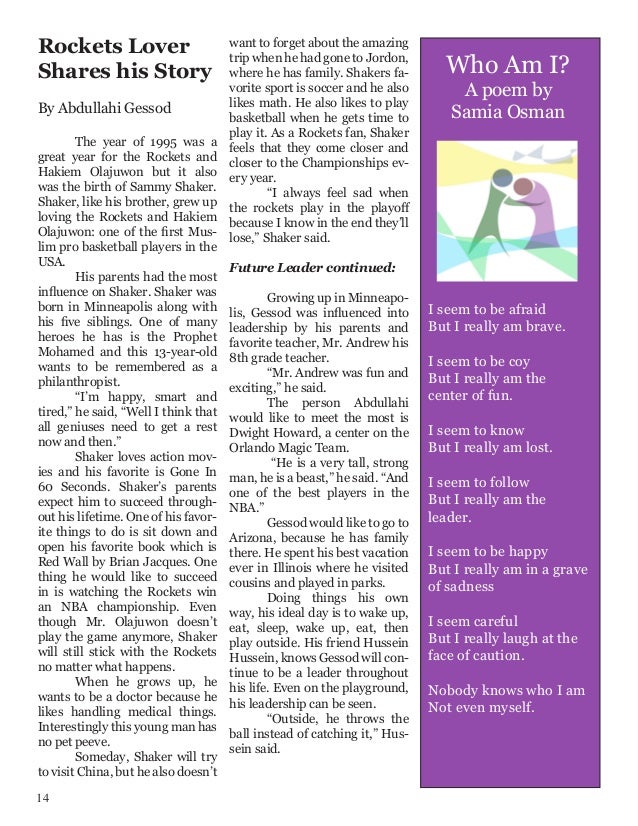 Rockets Lover Shares his Story

By Abdullahi Gessod

The year of 1995 was a great year for the Rockets and Hakiem Olajuwon but it also was the birth of Sammy Shaker. Shaker, like his brother, grew up loving the Rockets and Hakiem Olajuwon: one of the first Muslim pro basketball players in the USA.

His parents had the most influence on Shaker. Shaker was born in Minneapolis along with his five siblings. One of many heroes he has is the Prophet Mohamed and this 13-year-old wants to be remembered as a philanthropist.

"I'm happy, smart and tired," he said, "Well I think that all geniuses need to get a rest now and then."

Shaker loves action movies and his favorite is Gone In 60 Seconds. Shaker's parents expect him to succeed throughout his lifetime. One of his favorite things to do is sit down and open his favorite book which is Red Wall by Brian Jacques. One thing he would like to succeed in is watching the Rockets win an NBA championship. Even though Mr. Olajuwon doesn't play the game anymore, Shaker will still stick with the Rockets no matter what happens.

When he grows up, he wants to be a doctor because he likes handling medical things. Interestingly this young man has no pet peeve.

Someday, Shaker will try to visit China, but he also doesn't want to forget about the amazing trip when he had gone to Jordon, where he has family. Shakers favorite sport is soccer and he also likes math. He also likes to play basketball when he gets time to play it. As a Rockets fan, Shaker feels that they come closer and closer to the Championships every year.

"I always feel sad when the rockets play in the playoff because I know in the end they'll lose," Shaker said.

Future Leader continued:

Growing up in Minneapolis, Gessod was influenced into leadership by his parents and favorite teacher, Mr. Andrew his 8th grade teacher.

"Mr. Andrew was fun and exciting," he said.

The person Abdullahi would like to meet the most is Dwight Howard, a center on the Orlando Magic Team.

"He is a very tall, strong man, he is a beast," he said. "And one of the best players in the NBA."

Gessod would like to go to Arizona, because he has family there. He spent his best vacation ever in Illinois where he visited cousins and played in parks.

Doing things his own way, his ideal day is to wake up, eat, sleep, wake up, eat, then play outside. His friend Hussein Hussein, knows Gessod will continue to be a leader throughout his life. Even on the playground, his leadership can be seen.

"Outside, he throws the ball instead of catching it," Hussein said.

Who Am I?
A poem by
Samia Osman

I seem to be afraid
But I really am brave.

I seem to be coy
But I really am the center of fun.

I seem to know
But I really am lost.

I seem to follow
But I really am the leader.

I seem to be happy
But I really am in a grave of sadness

I seem careful
But I really laugh at the face of caution.

Nobody knows who I am
Not even myself.

14